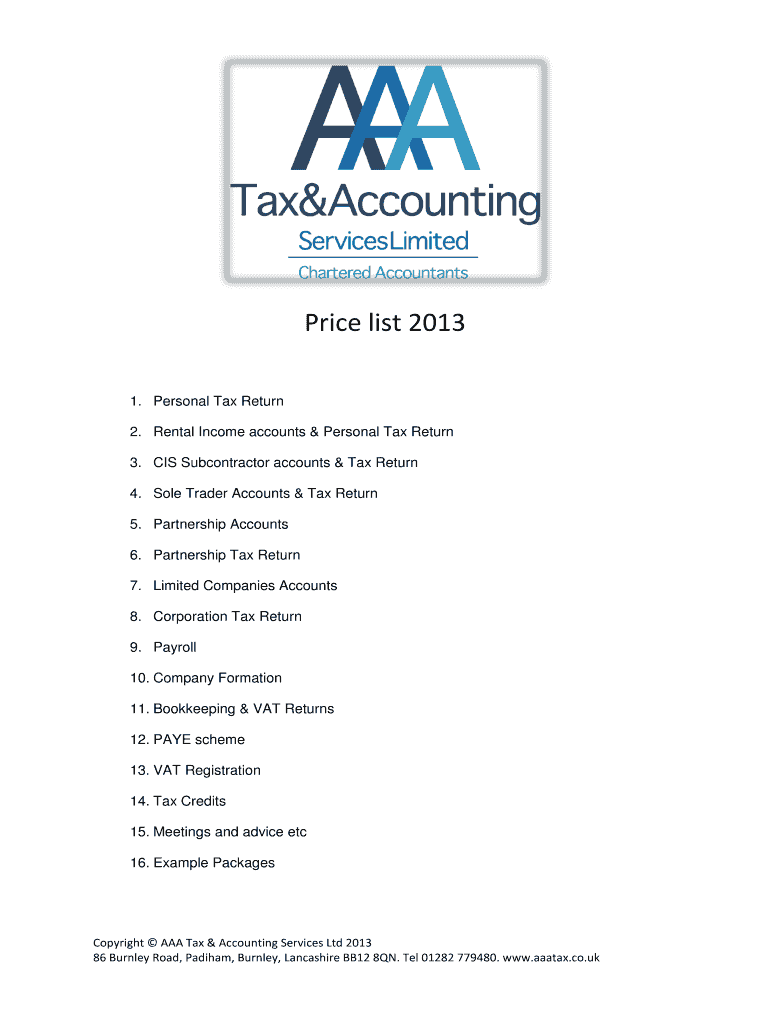 AAA
Tax&Accounting
ServicesLimited
Chartered Accountants

Price list 2013

1. Personal Tax Return
2. Rental Income accounts & Personal Tax Return
3. CIS Subcontractor accounts & Tax Return
4. Sole Trader Accounts & Tax Return
5. Partnership Accounts
6. Partnership Tax Return
7. Limited Companies Accounts
8. Corporation Tax Return
9. Payroll
10. Company Formation
11. Bookkeeping & VAT Returns
12. PAYE scheme
13. VAT Registration
14. Tax Credits
15. Meetings and advice etc
16. Example Packages

Copyright © AAA Tax & Accounting Services Ltd 2013
86 Burnley Road, Padiham, Burnley, Lancashire BB12 8QN. Tel 01282 779480. www.aaatax.co.uk